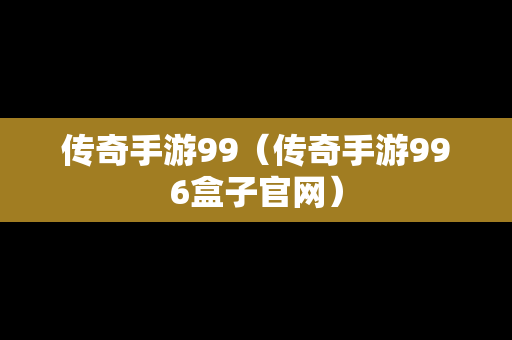 传奇手游99（传奇手游996盒子官网）